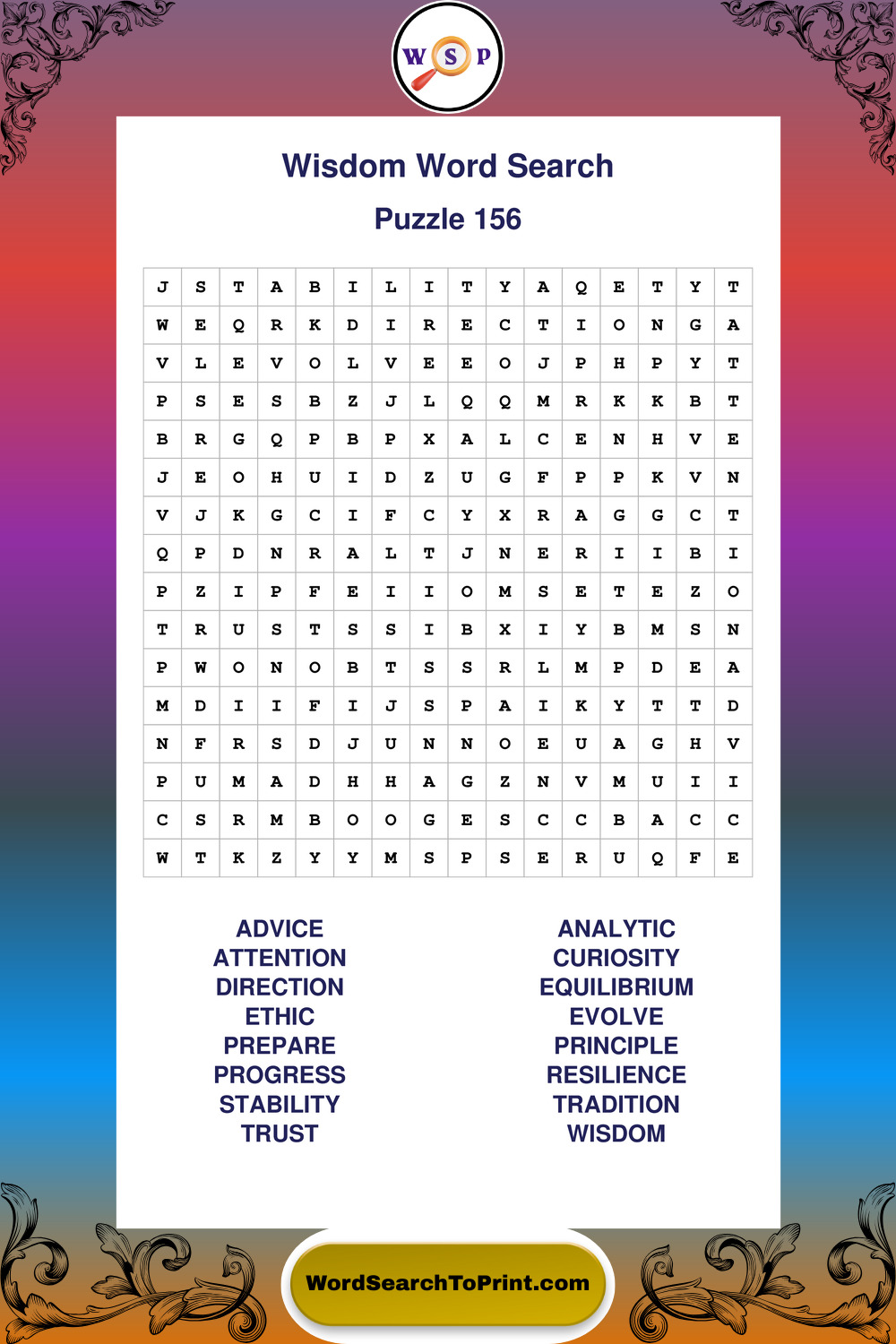 W S P

Wisdom Word Search

Puzzle 156

| J | S | T | A | B | I | L | I | T | Y | A | Q | E | T | Y | T |
|---|---|---|---|---|---|---|---|---|---|---|---|---|---|---|---|
| W | E | Q | R | K | D | I | R | E | C | T | I | O | N | G | A |
| V | L | E | V | O | L | V | E | E | O | J | P | H | P | Y | T |
| P | S | E | S | B | Z | J | L | Q | Q | M | R | K | K | B | T |
| B | R | G | Q | P | B | P | X | A | L | C | E | N | H | V | E |
| J | E | O | H | U | I | D | Z | U | G | F | P | P | K | V | N |
| V | J | K | G | C | I | F | C | Y | X | R | A | G | G | C | T |
| Q | P | D | N | R | A | L | T | J | N | E | R | I | I | B | I |
| P | Z | I | P | F | E | I | I | O | M | S | E | T | E | Z | O |
| T | R | U | S | T | S | S | I | B | X | I | Y | B | M | S | N |
| P | W | O | N | O | B | T | S | S | R | L | M | P | D | E | A |
| M | D | I | I | F | I | J | S | P | A | I | K | Y | T | T | D |
| N | F | R | S | D | J | U | N | N | O | E | U | A | G | H | V |
| P | U | M | A | D | H | H | A | G | Z | N | V | M | U | I | I |
| C | S | R | M | B | O | O | G | E | S | C | C | B | A | C | C |
| W | T | K | Z | Y | Y | M | S | P | S | E | R | U | Q | F | E |

ADVICE
ATTENTION
DIRECTION
ETHIC
PREPARE
PROGRESS
STABILITY
TRUST

ANALYTIC
CURIOSITY
EQUILIBRIUM
EVOLVE
PRINCIPLE
RESILIENCE
TRADITION
WISDOM

WordSearchToPrint.com